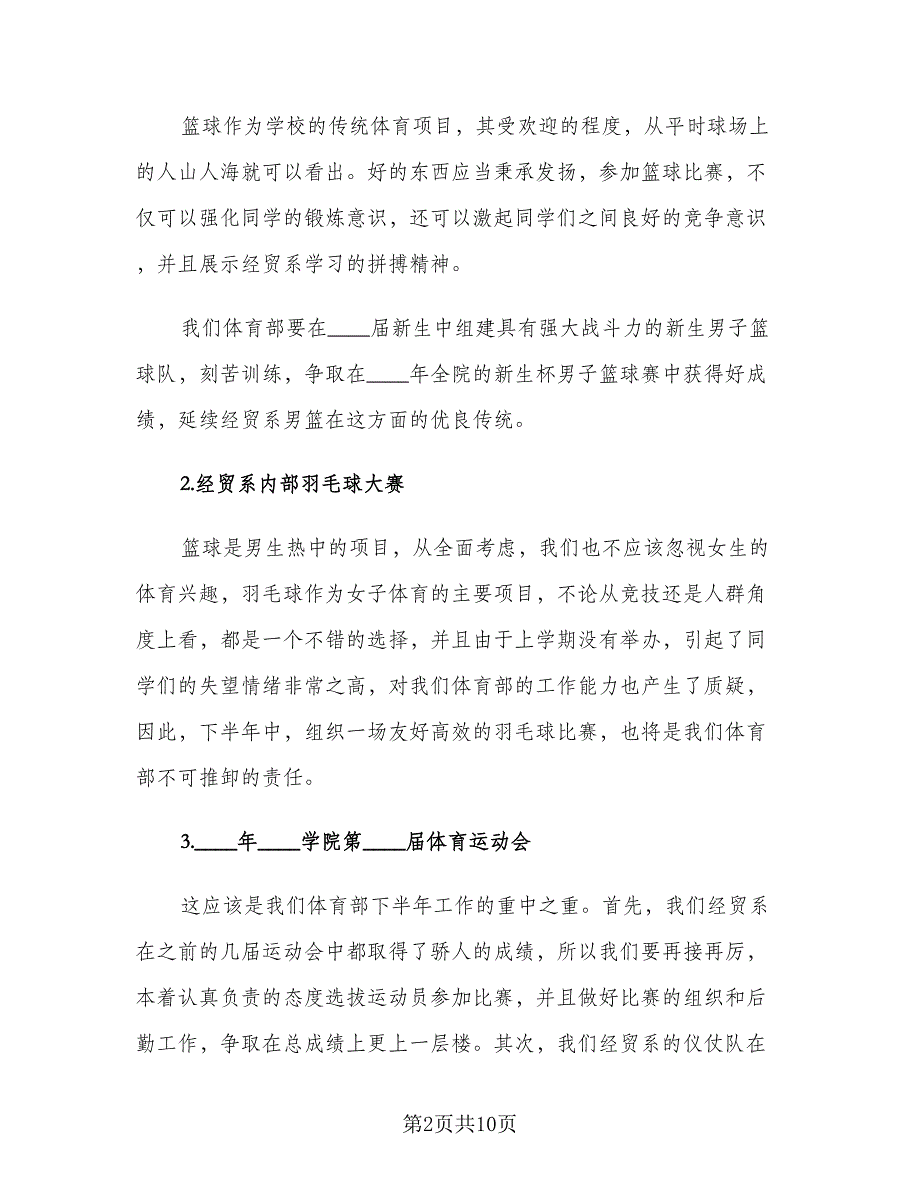 篮球作为学校的传统体育项目，其受欢迎的程度，从平时球场上的人山人海就可以看出。好的东西应当秉承发扬，参加篮球比赛，不仅可以强化同学的锻炼意识，还可以激起同学们之间良好的竞争意识，并且展示经贸系学习的拼搏精神。

我们体育部要在____届新生中组建具有强大战斗力的新生男子篮球队，刻苦训练，争取在____年全院的新生杯男子篮球赛中获得好成绩，延续经贸系男篮在这方面的优良传统。

2.经贸系内部羽毛球大赛

篮球是男生热中的项目，从全面考虑，我们也不应该忽视女生的体育兴趣，羽毛球作为女子体育的主要项目，不论从竞技还是人群角度上看，都是一个不错的选择，并且由于上学期没有举办，引起了同学们的失望情绪非常之高，对我们体育部的工作能力也产生了质疑，因此，下半年中，组织一场友好高效的羽毛球比赛，也将是我们体育部不可推卸的责任。

3.____年____学院第____届体育运动会

这应该是我们体育部下半年工作的重中之重。首先，我们经贸系在之前的几届运动会中都取得了骄人的成绩，所以我们要再接再厉，本着认真负责的态度选拔运动员参加比赛，并且做好比赛的组织和后勤工作，争取在总成绩上更上一层楼。其次，我们经贸系的仪仗队在

第2页共10页